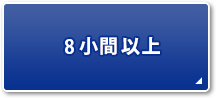 8 小間以上